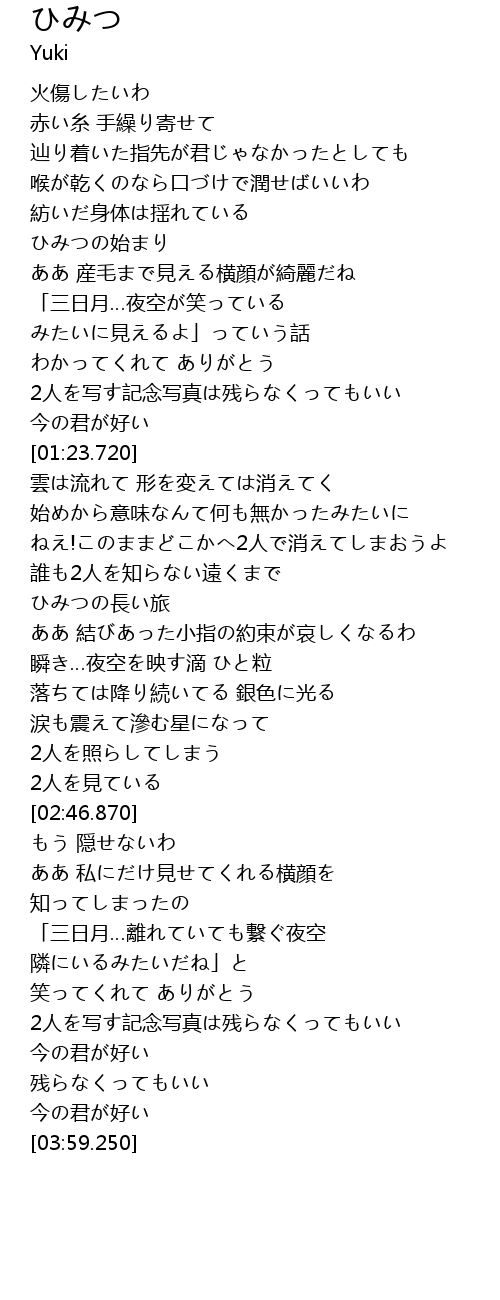 ひみつ
Yuki

火傷したいわ
赤い糸 手繰り寄せて
辿り着いた指先が君じゃなかったとしても
喉が乾くのなら口づけで潤せばいいわ
紡いだ身体は揺れている
ひみつの始まり
ああ 産毛まで見える横顔が綺麗だね
「三日月...夜空が笑っている
みたいに見えるよ」っていう話
わかってくれて ありがとう
2人を写す記念写真は残らなくってもいい
今の君が好い
[01:23.720]
雲は流れて 形を変えては消えてく
始めから意味なんて何も無かったみたいに
ねえ!このままどこかへ2人で消えてしまおうよ
誰も2人を知らない遠くまで
ひみつの長い旅
ああ 結びあった小指の約束が哀しくなるわ
瞬き...夜空を映す滴 ひと粒
落ちては降り続いてる 銀色に光る
涙も震えて滲む星になって
2人を照らしてしまう
2人を見ている
[02:46.870]
もう 隠せないわ
ああ 私にだけ見せてくれる横顔を
知ってしまったの
「三日月...離れていても繋ぐ夜空
隣にいるみたいだね」と
笑ってくれて ありがとう
2人を写す記念写真は残らなくってもいい
今の君が好い
残らなくってもいい
今の君が好い
[03:59.250]